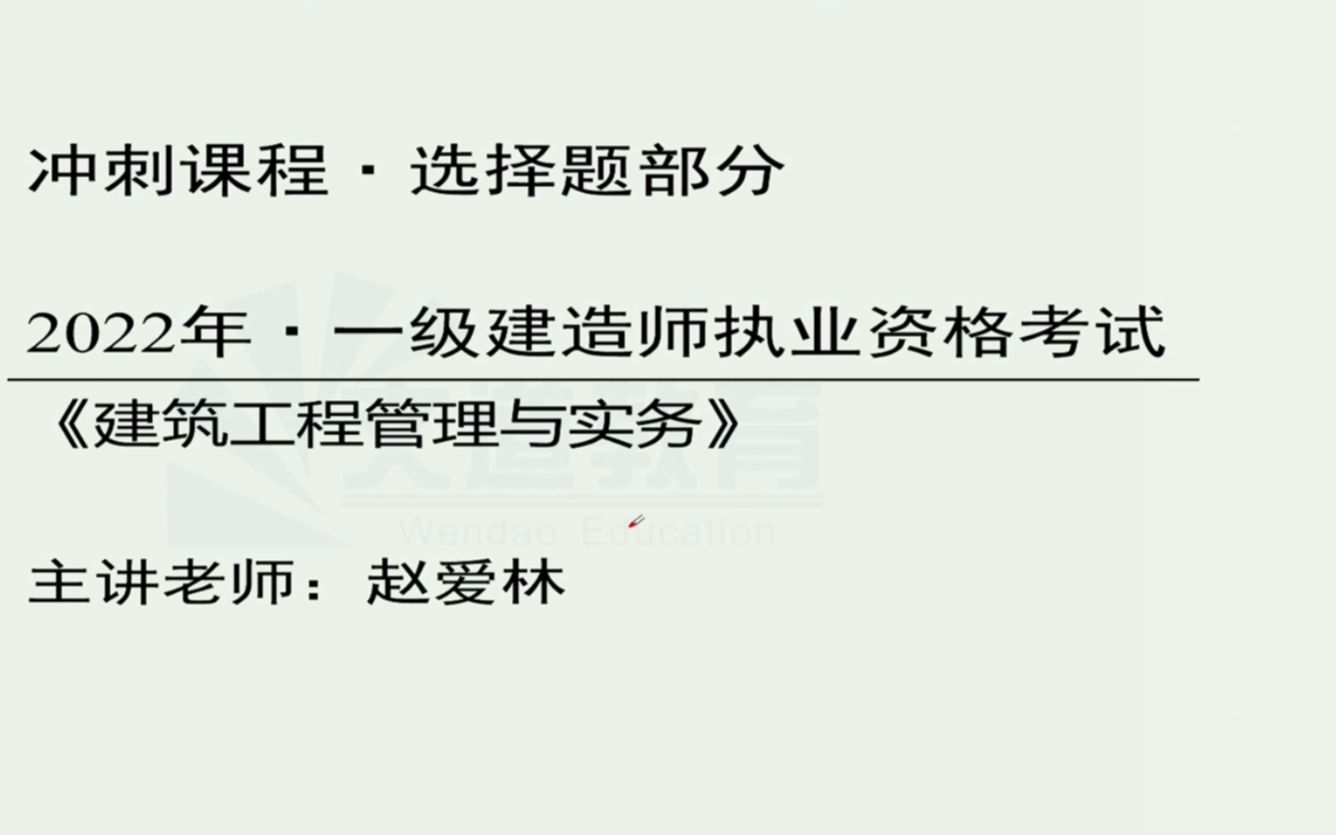 冲刺课程 · 选择题部分

2022年 · 一级建造师执业资格考试

《建筑工程管理与实务》

文道教育
Wendao Education

主讲老师：赵爱林